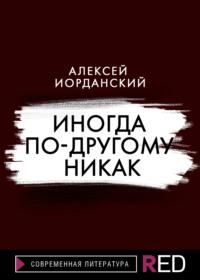 АЛЕКСЕЙ ИОРДАНСКИЙ

ИНОГДА ПО-ДРУГОМУ НИКАК

СОВРЕМЕННАЯ ЛИТЕРАТУРА

RED